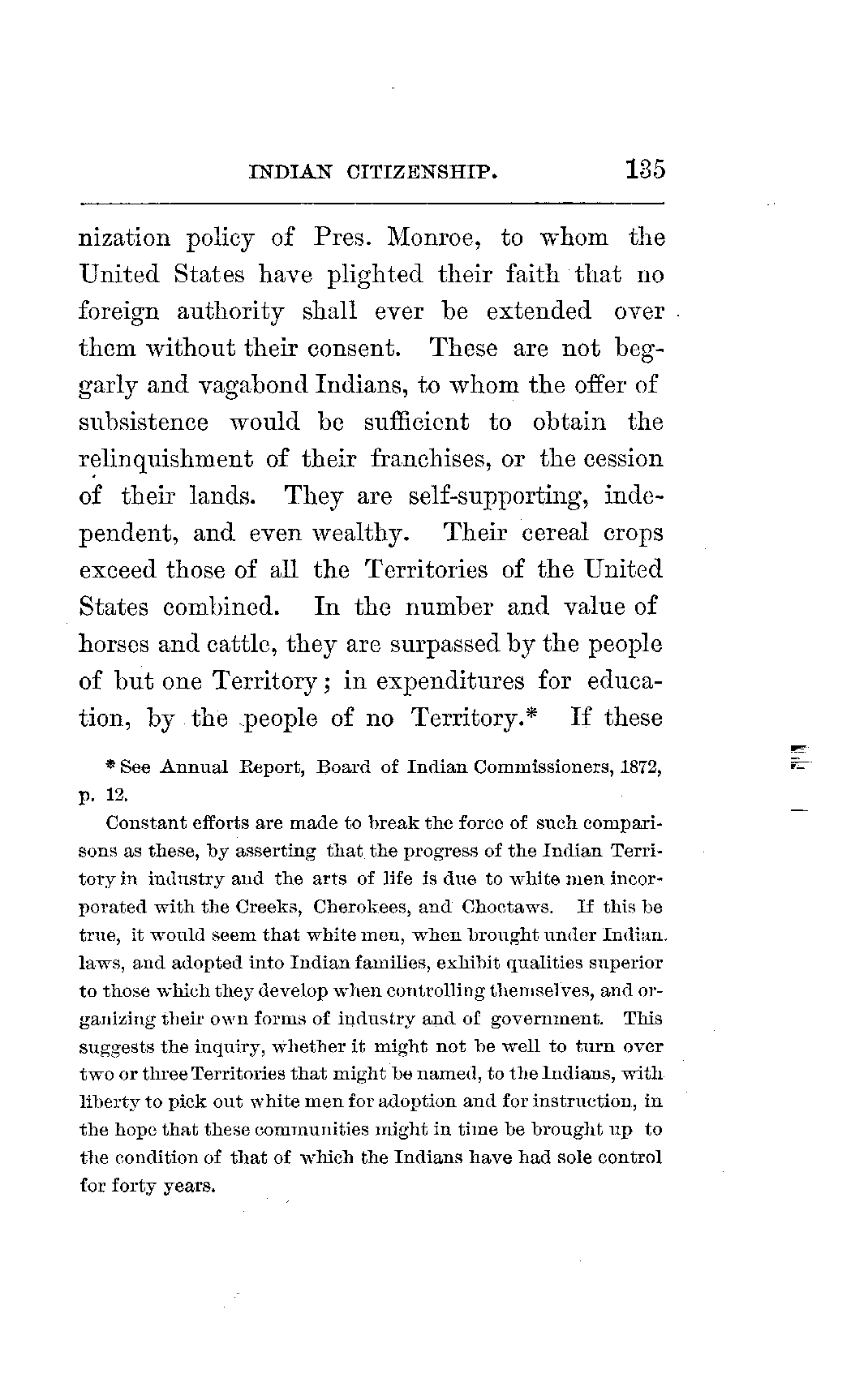 INDIAN CITIZENSHIP. 135

nization policy of Pres. Monroe, to whom the United States have plighted their faith that no foreign authority shall ever be extended over them without their consent. These are not beggarly and vagabond Indians, to whom the offer of subsistence would be sufficient to obtain the relinquishment of their franchises, or the cession of their lands. They are self-supporting, independent, and even wealthy. Their cereal crops exceed those of all the Territories of the United States combined. In the number and value of horses and cattle, they are surpassed by the people of but one Territory; in expenditures for education, by the people of no Territory.* If these

* See Annual Report, Board of Indian Commissioners, 1872, p. 12.

Constant efforts are made to break the force of such comparisons as these, by asserting that the progress of the Indian Territory in industry and the arts of life is due to white men incorporated with the Creeks, Cherokees, and Choctaws. If this be true, it would seem that white men, when brought under Indian laws, and adopted into Indian families, exhibit qualities superior to those which they develop when controlling themselves, and organizing their own forms of industry and of government. This suggests the inquiry, whether it might not be well to turn over two or three Territories that might be named, to the Indians, with liberty to pick out white men for adoption and for instruction, in the hope that these communities might in time be brought up to the condition of that of which the Indians have had sole control for forty years.